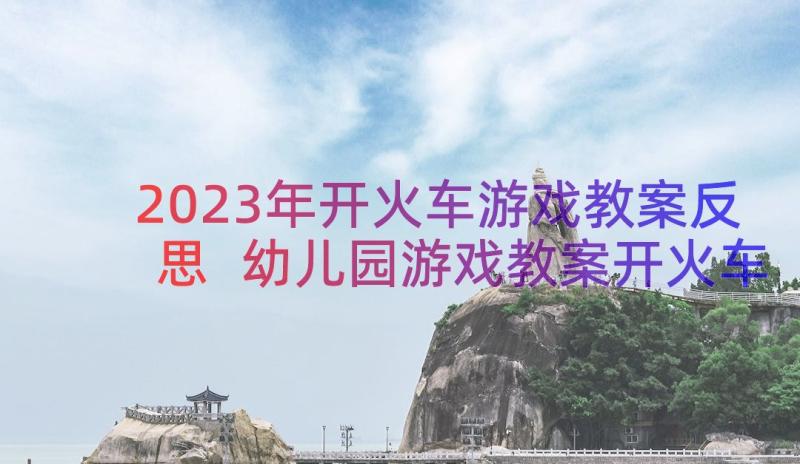 2023年开火车游戏教案反思 幼儿园游戏教案开火车